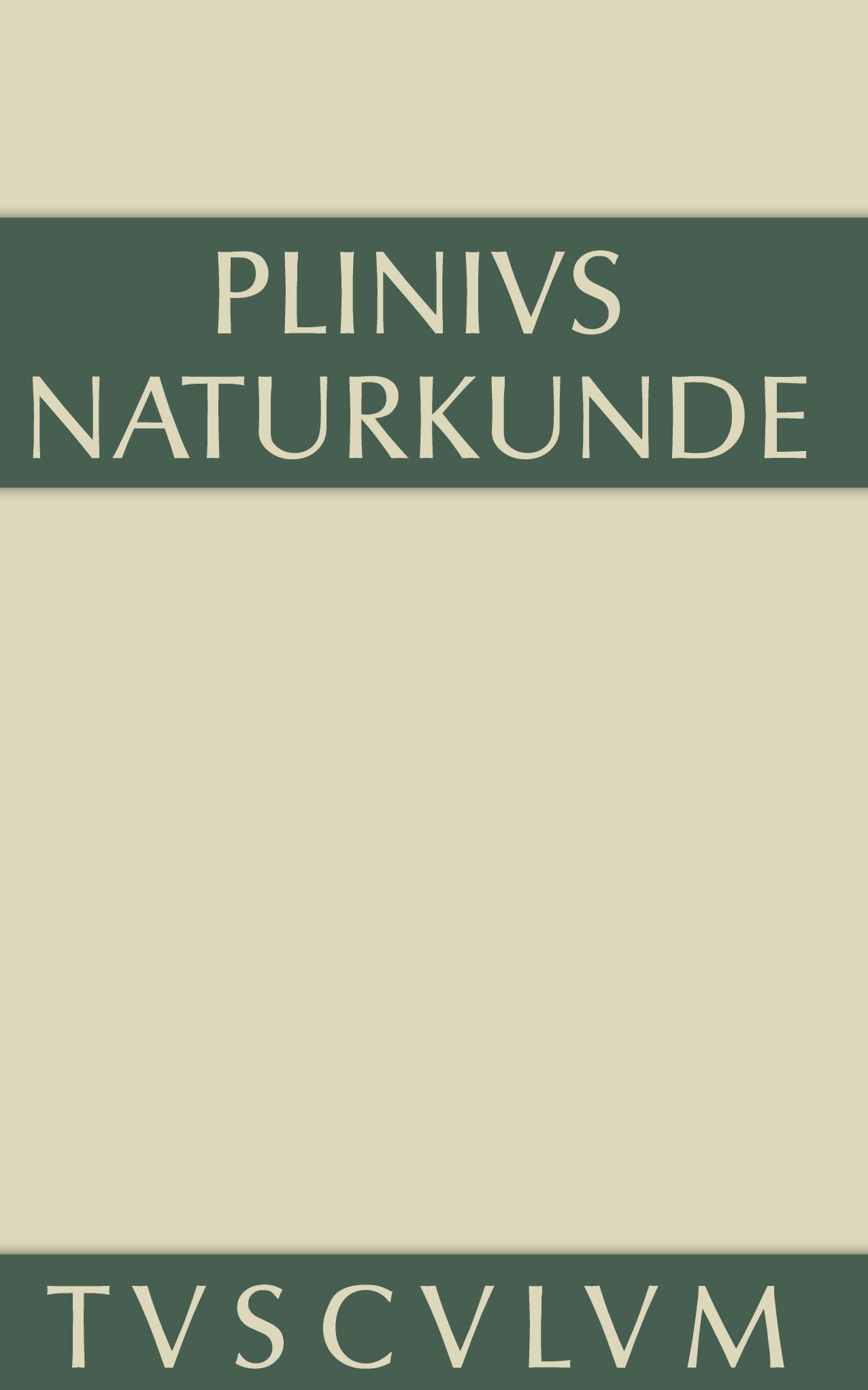 PLINIVS
NATURKUNDE

TVSCVLVM